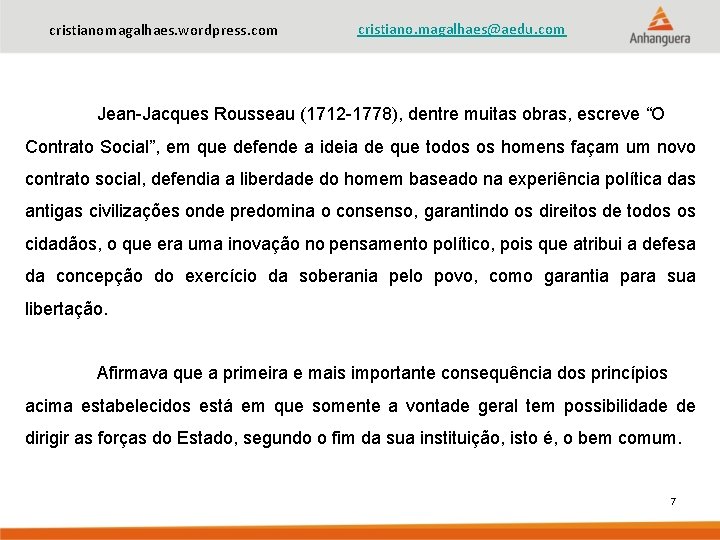 cristianomagalhaes.wordpress.com cristiano.magalhaes@aedu.com

Anhanguera

Jean-Jacques Rousseau (1712-1778), dentre muitas obras, escreve “O Contrato Social”, em que defende a ideia de que todos os homens façam um novo contrato social, defendia a liberdade do homem baseado na experiência política das antigas civilizações onde predomina o consenso, garantindo os direitos de todos os cidadãos, o que era uma inovação no pensamento político, pois que atribui a defesa da concepção do exercício da soberania pelo povo, como garantia para sua libertação.

Afirmava que a primeira e mais importante consequência dos princípios acima estabelecidos está em que somente a vontade geral tem possibilidade de dirigir as forças do Estado, segundo o fim da sua instituição, isto é, o bem comum.

7